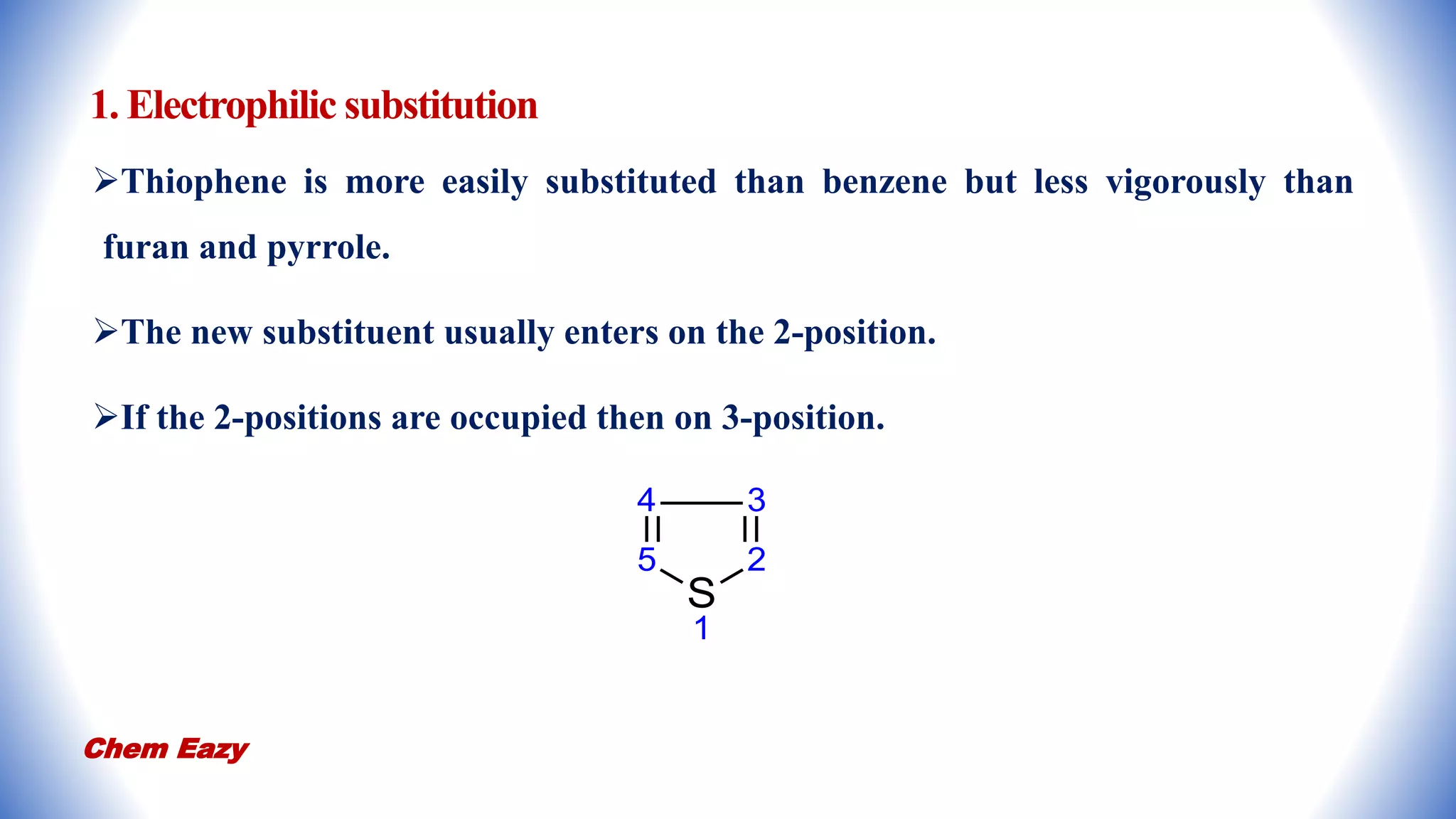 1. Electrophilic substitution

➢Thiophene is more easily substituted than benzene but less vigorously than furan and pyrrole.

➢The new substituent usually enters on the 2-position.

➢If the 2-positions are occupied then on 3-position.

4 3
5 2
S
1

Chem Eazy